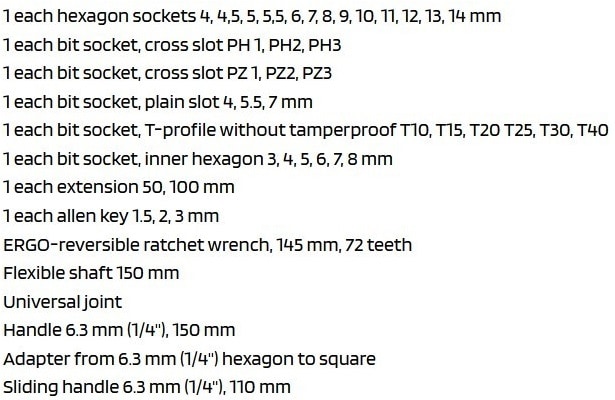 1 each hexagon sockets 4, 4,5, 5, 5,5, 6, 7, 8, 9, 10, 11, 12, 13, 14 mm
1 each bit socket, cross slot PH 1, PH2, PH3
1 each bit socket, cross slot PZ 1, PZ2, PZ3
1 each bit socket, plain slot 4, 5.5, 7 mm
1 each bit socket, T-profile without tamperproof T10, T15, T20 T25, T30, T40
1 each bit socket, inner hexagon 3, 4, 5, 6, 7, 8 mm
1 each extension 50, 100 mm
1 each allen key 1.5, 2, 3 mm
ERGO-reversible ratchet wrench, 145 mm, 72 teeth
Flexible shaft 150 mm
Universal joint
Handle 6.3 mm (1/4"), 150 mm
Adapter from 6.3 mm (1/4") hexagon to square
Sliding handle 6.3 mm (1/4"), 110 mm